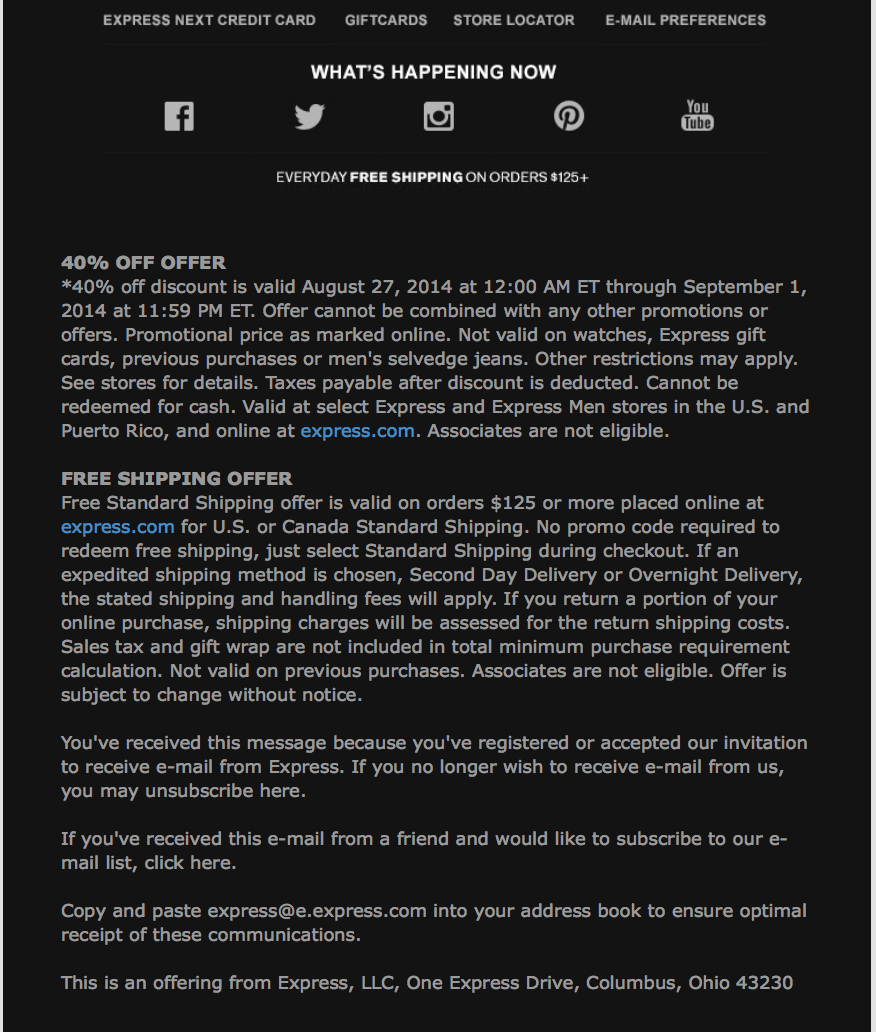 EXPRESS NEXT CREDIT CARD GIFTCARDS STORE LOCATOR E-MAIL PREFERENCES

WHAT'S HAPPENING NOW

You Tube

EVERYDAY FREE SHIPPING ON ORDERS $125+

40% OFF OFFER
*40% off discount is valid August 27, 2014 at 12:00 AM ET through September 1, 2014 at 11:59 PM ET. Offer cannot be combined with any other promotions or offers. Promotional price as marked online. Not valid on watches, Express gift cards, previous purchases or men's selvedge jeans. Other restrictions may apply. See stores for details. Taxes payable after discount is deducted. Cannot be redeemed for cash. Valid at select Express and Express Men stores in the U.S. and Puerto Rico, and online at express.com. Associates are not eligible.

FREE SHIPPING OFFER
Free Standard Shipping offer is valid on orders $125 or more placed online at express.com for U.S. or Canada Standard Shipping. No promo code required to redeem free shipping, just select Standard Shipping during checkout. If an expedited shipping method is chosen, Second Day Delivery or Overnight Delivery, the stated shipping and handling fees will apply. If you return a portion of your online purchase, shipping charges will be assessed for the return shipping costs. Sales tax and gift wrap are not included in total minimum purchase requirement calculation. Not valid on previous purchases. Associates are not eligible. Offer is subject to change without notice.

You've received this message because you've registered or accepted our invitation to receive e-mail from Express. If you no longer wish to receive e-mail from us, you may unsubscribe here.

If you've received this e-mail from a friend and would like to subscribe to our e-mail list, click here.

Copy and paste express@e.express.com into your address book to ensure optimal receipt of these communications.

This is an offering from Express, LLC, One Express Drive, Columbus, Ohio 43230